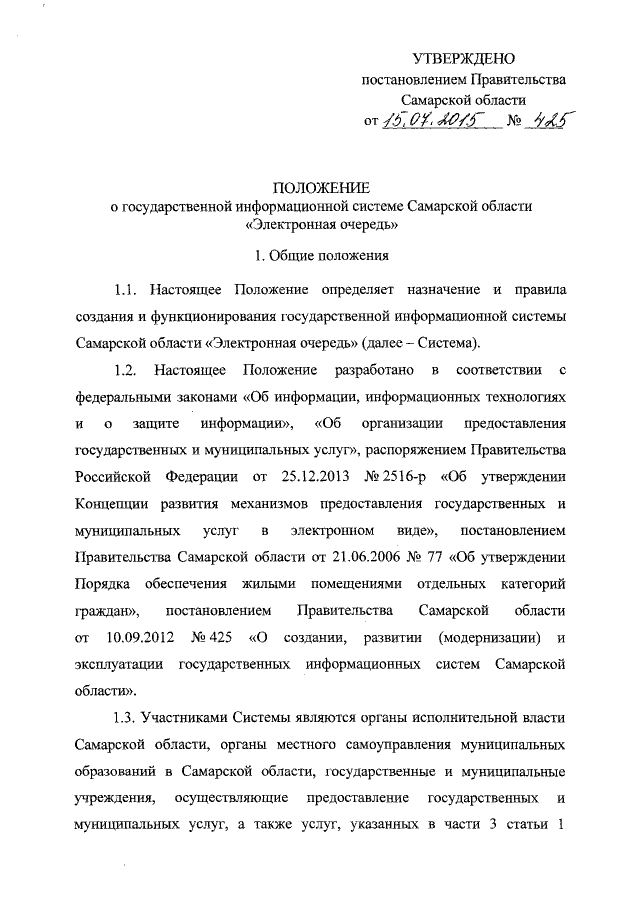 УТВЕРЖДЕНО
постановлением Правительства
Самарской области
от 15.07.2015 № 425

ПОЛОЖЕНИЕ
о государственной информационной системе Самарской области «Электронная очередь»

1. Общие положения

1.1. Настоящее Положение определяет назначение и правила создания и функционирования государственной информационной системы Самарской области «Электронная очередь» (далее – Система).

1.2. Настоящее Положение разработано в соответствии с федеральными законами «Об информации, информационных технологиях и о защите информации», «Об организации предоставления государственных и муниципальных услуг», распоряжением Правительства Российской Федерации от 25.12.2013 № 2516-р «Об утверждении Концепции развития механизмов предоставления государственных и муниципальных услуг в электронном виде», постановлением Правительства Самарской области от 21.06.2006 № 77 «Об утверждении Порядка обеспечения жилыми помещениями отдельных категорий граждан», постановлением Правительства Самарской области от 10.09.2012 № 425 «О создании, развитии (модернизации) и эксплуатации государственных информационных систем Самарской области».

1.3. Участниками Системы являются органы исполнительной власти Самарской области, органы местного самоуправления муниципальных образований в Самарской области, государственные и муниципальные учреждения, осуществляющие предоставление государственных и муниципальных услуг, а также услуг, указанных в части 3 статьи 1